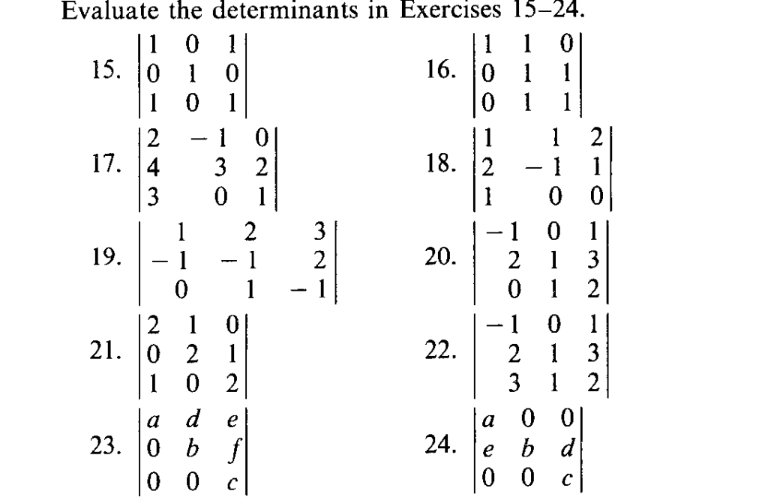 Evaluate the determinants in Exercises 15–24.

15. $\begin{vmatrix} 1 & 0 & 1 \\ 0 & 1 & 0 \\ 1 & 0 & 1 \end{vmatrix}$

16. $\begin{vmatrix} 1 & 1 & 0 \\ 0 & 1 & 1 \\ 0 & 1 & 1 \end{vmatrix}$

17. $\begin{vmatrix} 2 & -1 & 0 \\ 4 & 3 & 2 \\ 3 & 0 & 1 \end{vmatrix}$

18. $\begin{vmatrix} 1 & 1 & 2 \\ 2 & -1 & 1 \\ 1 & 0 & 0 \end{vmatrix}$

19. $\begin{vmatrix} 1 & 2 & 3 \\ -1 & -1 & 2 \\ 0 & 1 & -1 \end{vmatrix}$

20. $\begin{vmatrix} -1 & 0 & 1 \\ 2 & 1 & 3 \\ 0 & 1 & 2 \end{vmatrix}$

21. $\begin{vmatrix} 2 & 1 & 0 \\ 0 & 2 & 1 \\ 1 & 0 & 2 \end{vmatrix}$

22. $\begin{vmatrix} -1 & 0 & 1 \\ 2 & 1 & 3 \\ 3 & 1 & 2 \end{vmatrix}$

23. $\begin{vmatrix} a & d & e \\ 0 & b & f \\ 0 & 0 & c \end{vmatrix}$

24. $\begin{vmatrix} a & 0 & 0 \\ e & b & d \\ 0 & 0 & c \end{vmatrix}$